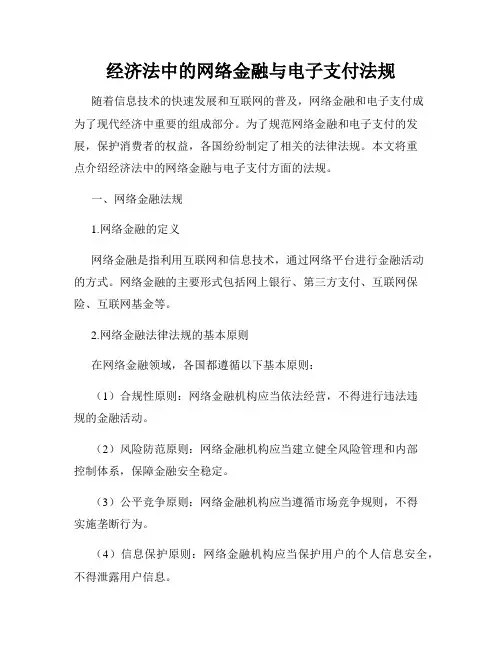 经济法中的网络金融与电子支付法规

随着信息技术的快速发展和互联网的普及，网络金融和电子支付成为了现代经济中重要的组成部分。为了规范网络金融和电子支付的发展，保护消费者的权益，各国纷纷制定了相关的法律法规。本文将重点介绍经济法中的网络金融与电子支付方面的法规。

一、网络金融法规

1.网络金融的定义

网络金融是指利用互联网和信息技术，通过网络平台进行金融活动的方式。网络金融的主要形式包括网上银行、第三方支付、互联网保险、互联网基金等。

2.网络金融法律法规的基本原则

在网络金融领域，各国都遵循以下基本原则：

（1）合规性原则：网络金融机构应当依法经营，不得进行违法违规的金融活动。

（2）风险防范原则：网络金融机构应当建立健全风险管理和内部控制体系，保障金融安全稳定。

（3）公平竞争原则：网络金融机构应当遵循市场竞争规则，不得实施垄断行为。

（4）信息保护原则：网络金融机构应当保护用户的个人信息安全，不得泄露用户信息。